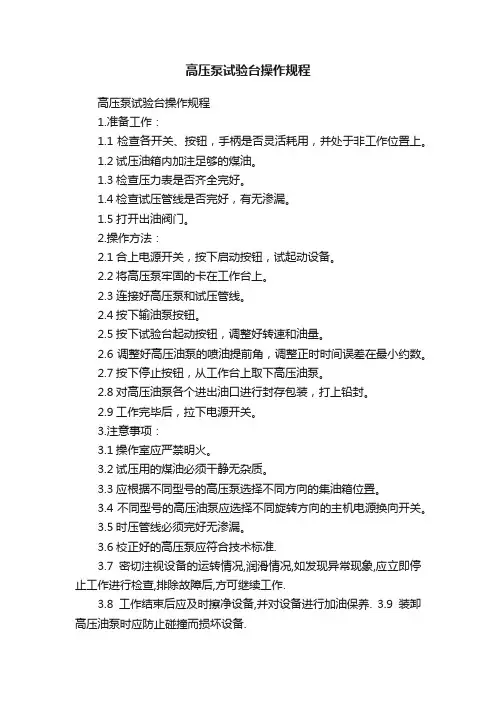 高压泵试验台操作规程

高压泵试验台操作规程

1.准备工作：

1.1 检查各开关、按钮，手柄是否灵活耗用，并处于非工作位置上。

1.2 试压油箱内加注足够的煤油。

1.3 检查压力表是否齐全完好。

1.4 检查试压管线是否完好，有无渗漏。

1.5 打开出油阀门。

2.操作方法：

2.1 合上电源开关，按下启动按钮，试起动设备。

2.2 将高压泵牢固的卡在工作台上。

2.3 连接好高压泵和试压管线。

2.4 按下输油泵按钮。

2.5 按下试验台起动按钮，调整好转速和油量。

2.6 调整好高压油泵的喷油提前角，调整正时时间误差在最小约数。

2.7 按下停止按钮，从工作台上取下高压油泵。

2.8 对高压油泵各个进出油口进行封存包装，打上铅封。

2.9 工作完毕后，拉下电源开关。

3.注意事项：

3.1 操作室应严禁明火。

3.2 试压用的煤油必须干静无杂质。

3.3 应根据不同型号的高压泵选择不同方向的集油箱位置。

3.4 不同型号的高压油泵应选择不同旋转方向的主机电源换向开关。

3.5 时压管线必须完好无渗漏。

3.6 校正好的高压泵应符合技术标准.

3.7 密切注视设备的运转情况,润滑情况,如发现异常现象,应立即停止工作进行检查,排除故障后,方可继续工作.

3.8 工作结束后应及时擦净设备,并对设备进行加油保养. 3.9 装卸高压油泵时应防止碰撞而损坏设备.